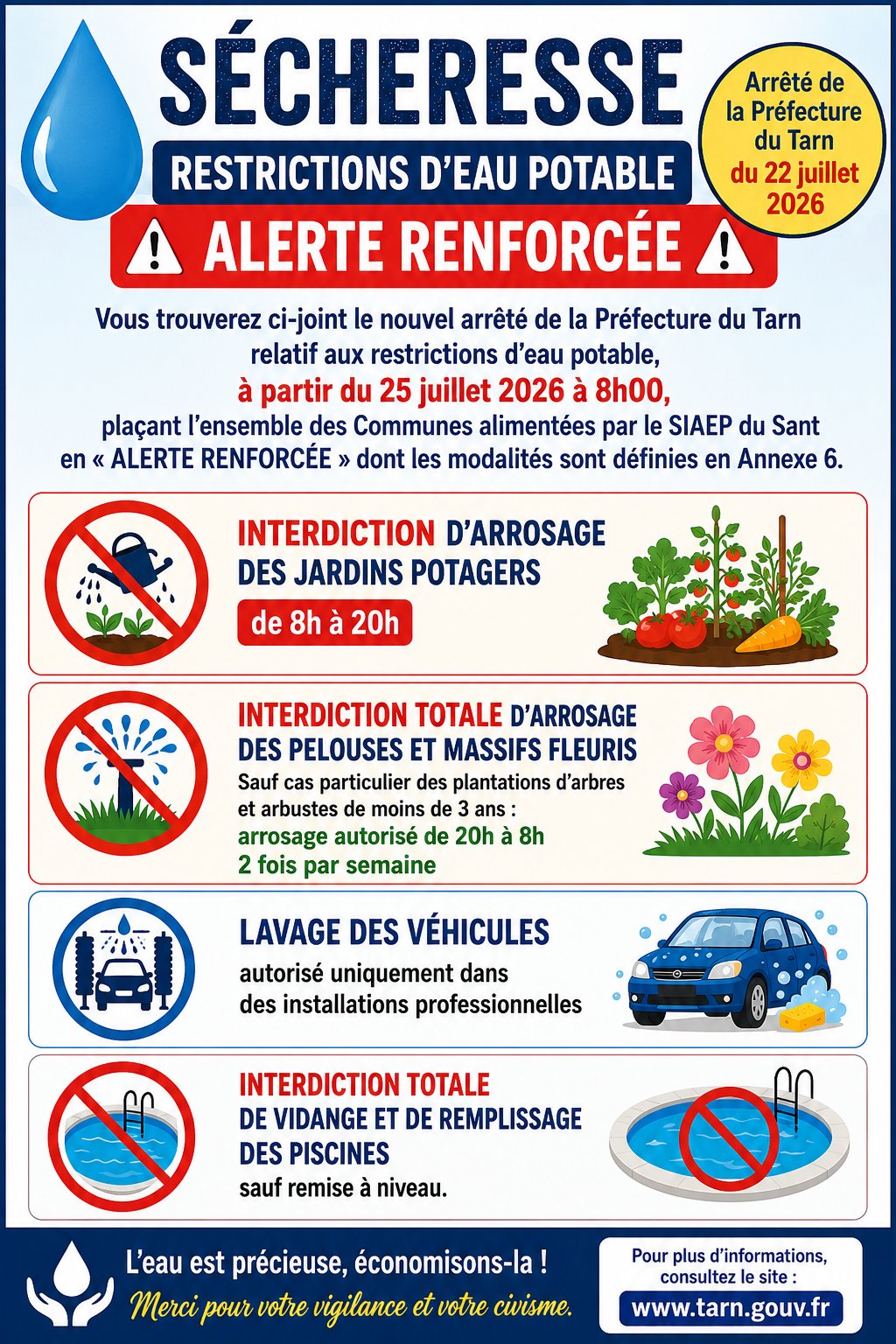 SÉCHERESSE

RESTRICTIONS D'EAU POTABLE

ALERTE RENFORCÉE

Arrêté de la Préfecture du Tarn du 22 juillet 2026

Vous trouverez ci-joint le nouvel arrêté de la Préfecture du Tarn relatif aux restrictions d'eau potable, à partir du 25 juillet 2026 à 8h00, plaçant l'ensemble des Communes alimentées par le SIAEP du Sant en « ALERTE RENFORCÉE » dont les modalités sont définies en Annexe 6.

INTERDICTION D'ARROSAGE DES JARDINS POTAGERS

de 8h à 20h

INTERDICTION TOTALE D'ARROSAGE DES PELOUSES ET MASSIFS FLEURIS

Sauf cas particulier des plantations d'arbres et arbustes de moins de 3 ans : arrosage autorisé de 20h à 8h 2 fois par semaine

LAVAGE DES VÉHICULES

autorisé uniquement dans des installations professionnelles

INTERDICTION TOTALE DE VIDANGE ET DE REMPLISSAGE DES PISCINES

sauf remise à niveau.

L'eau est précieuse, économisons-la !

Merci pour votre vigilance et votre civisme.

Pour plus d'informations, consultez le site :

www.tarn.gouv.fr